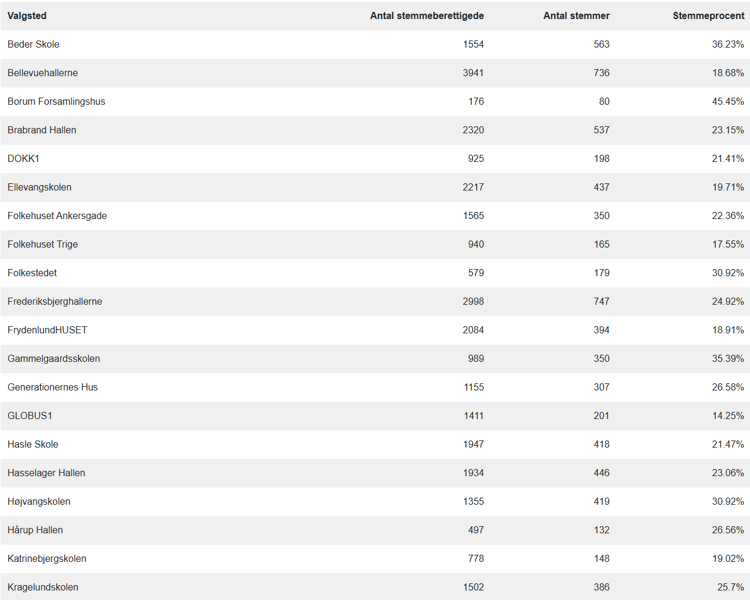 | Valgsted | Antal stemmeberettigede | Antal stemmer | Stemmeprocent |
|---|---|---|---|
| Beder Skole | 1554 | 563 | 36.23% |
| Bellevuehallerne | 3941 | 736 | 18.68% |
| Borum Forsamlingshus | 176 | 80 | 45.45% |
| Brabrand Hallen | 2320 | 537 | 23.15% |
| DOKK1 | 925 | 198 | 21.41% |
| Ellevangskolen | 2217 | 437 | 19.71% |
| Folkehuset Ankersgade | 1565 | 350 | 22.36% |
| Folkehuset Trige | 940 | 165 | 17.55% |
| Folkestedet | 579 | 179 | 30.92% |
| Frederiksbjerghallerne | 2998 | 747 | 24.92% |
| FrydenlundHUSET | 2084 | 394 | 18.91% |
| Gammelgaardsskolen | 989 | 350 | 35.39% |
| Generationernes Hus | 1155 | 307 | 26.58% |
| GLOBUS1 | 1411 | 201 | 14.25% |
| Hasle Skole | 1947 | 418 | 21.47% |
| Hasselager Hallen | 1934 | 446 | 23.06% |
| Højvangskolen | 1355 | 419 | 30.92% |
| Hårup Hallen | 497 | 132 | 26.56% |
| Katrinebjergskolen | 778 | 148 | 19.02% |
| Kragelundskolen | 1502 | 386 | 25.7% |